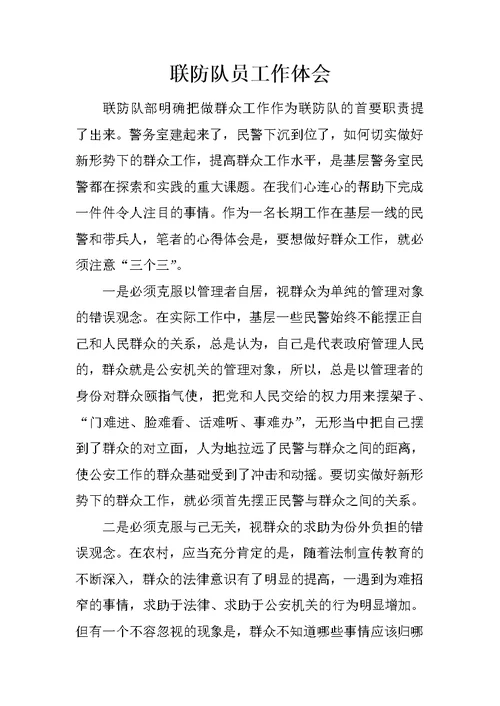 联防队员工作体会

联防队部明确把做群众工作作为联防队的首要职责提了出来。警务室建起来了，民警下沉到位了，如何切实做好新形势下的群众工作，提高群众工作水平，是基层警务室民警都在探索和实践的重大课题。在我们心连心的帮助下完成一件件令人注目的事情。作为一名长期工作在基层一线的民警和带兵人，笔者的心得体会是，要想做好群众工作，就必须注意“三个三”。

一是必须克服以管理者自居，视群众为单纯的管理对象的错误观念。在实际工作中，基层一些民警始终不能摆正自己和人民群众的关系，总是认为，自己是代表政府管理人民的，群众就是公安机关的管理对象，所以，总是以管理者的身份对群众颐指气使，把党和人民交给的权力用来摆架子、“门难进、脸难看、话难听、事难办”，无形当中把自己摆到了群众的对立面，人为地拉远了民警与群众之间的距离，使公安工作的群众基础受到了冲击和动摇。要切实做好新形势下的群众工作，就必须首先摆正民警与群众之间的关系。

二是必须克服与己无关，视群众的求助为份外负担的错误观念。在农村，应当充分肯定的是，随着法制宣传教育的不断深入，群众的法律意识有了明显的提高，一遇到为难招窄的事情，求助于法律、求助于公安机关的行为明显增加。但有一个不容忽视的现象是，群众不知道哪些事情应该归哪